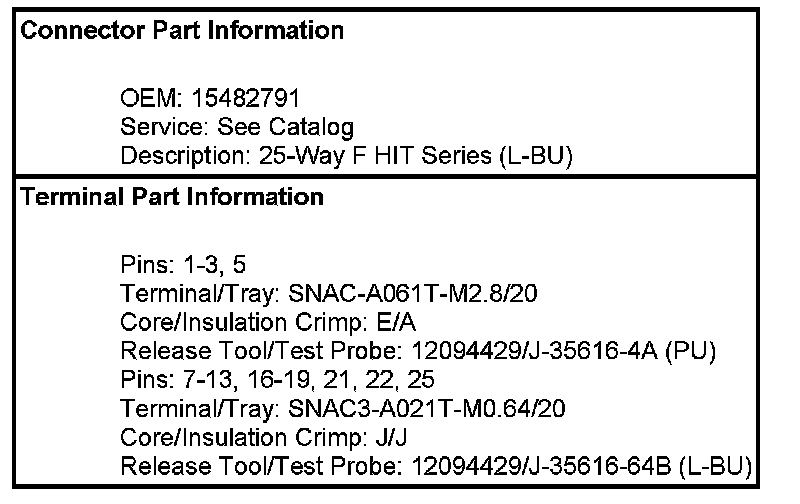 Connector Part Information

OEM: 15482791
Service: See Catalog
Description: 25-Way F HIT Series (L-BU)

Terminal Part Information

Pins: 1-3, 5
Terminal/Tray: SNAC-A061T-M2.8/20
Core/Insulation Crimp: E/A
Release Tool/Test Probe: 12094429/J-35616-4A (PU)
Pins: 7-13, 16-19, 21, 22, 25
Terminal/Tray: SNAC3-A021T-M0.64/20
Core/Insulation Crimp: J/J
Release Tool/Test Probe: 12094429/J-35616-64B (L-BU)